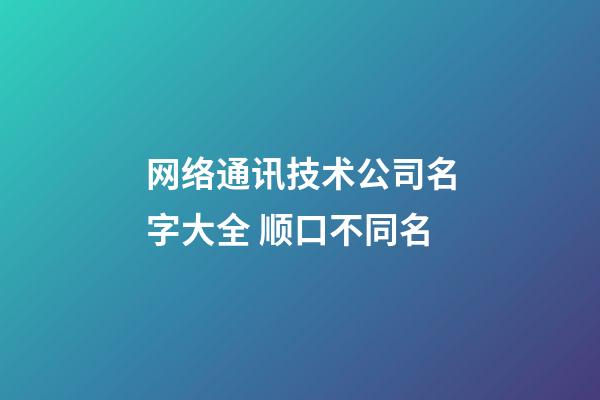 网络通讯技术公司名字大全 顺口不同名